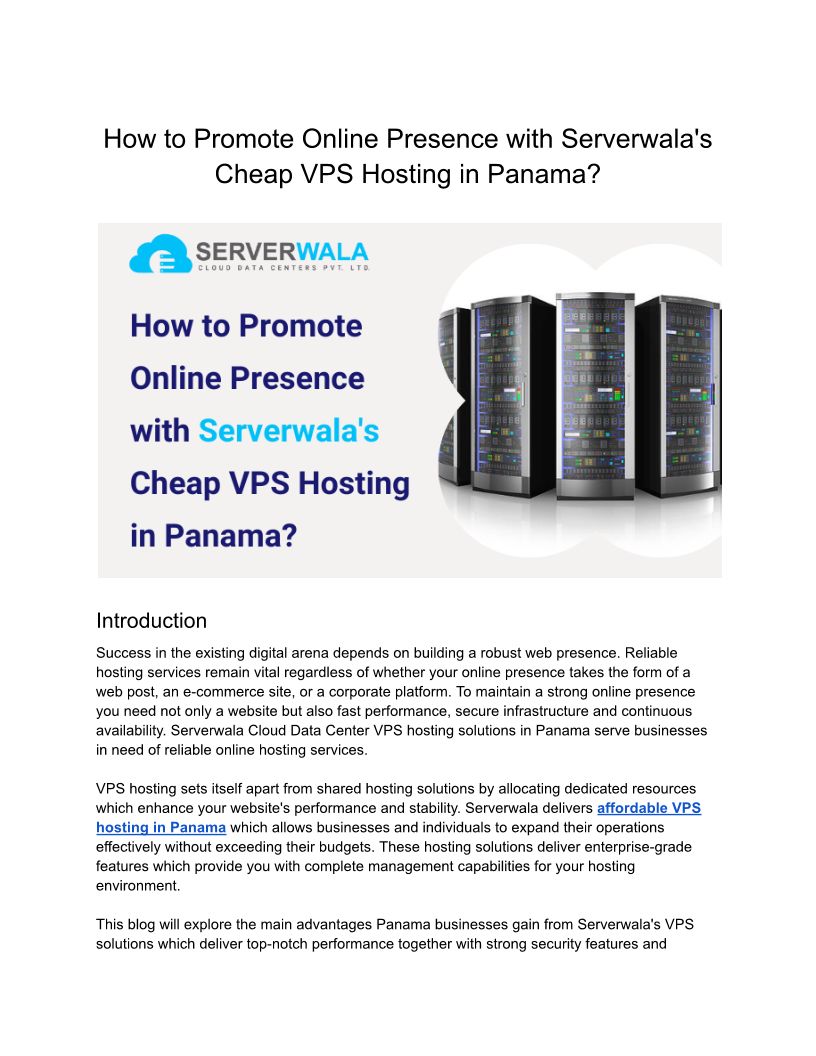 How to Promote Online Presence with Serverwala's Cheap VPS Hosting in Panama?

SERVERWALA
CLOUD DATA CENTERS PVT. LTD.

How to Promote Online Presence with Serverwala's Cheap VPS Hosting in Panama?

Introduction

Success in the existing digital arena depends on building a robust web presence. Reliable hosting services remain vital regardless of whether your online presence takes the form of a web post, an e-commerce site, or a corporate platform. To maintain a strong online presence you need not only a website but also fast performance, secure infrastructure and continuous availability. Serverwala Cloud Data Center VPS hosting solutions in Panama serve businesses in need of reliable online hosting services.

VPS hosting sets itself apart from shared hosting solutions by allocating dedicated resources which enhance your website's performance and stability. Serverwala delivers affordable VPS hosting in Panama which allows businesses and individuals to expand their operations effectively without exceeding their budgets. These hosting solutions deliver enterprise-grade features which provide you with complete management capabilities for your hosting environment.

This blog will explore the main advantages Panama businesses gain from Serverwala's VPS solutions which deliver top-notch performance together with strong security features and